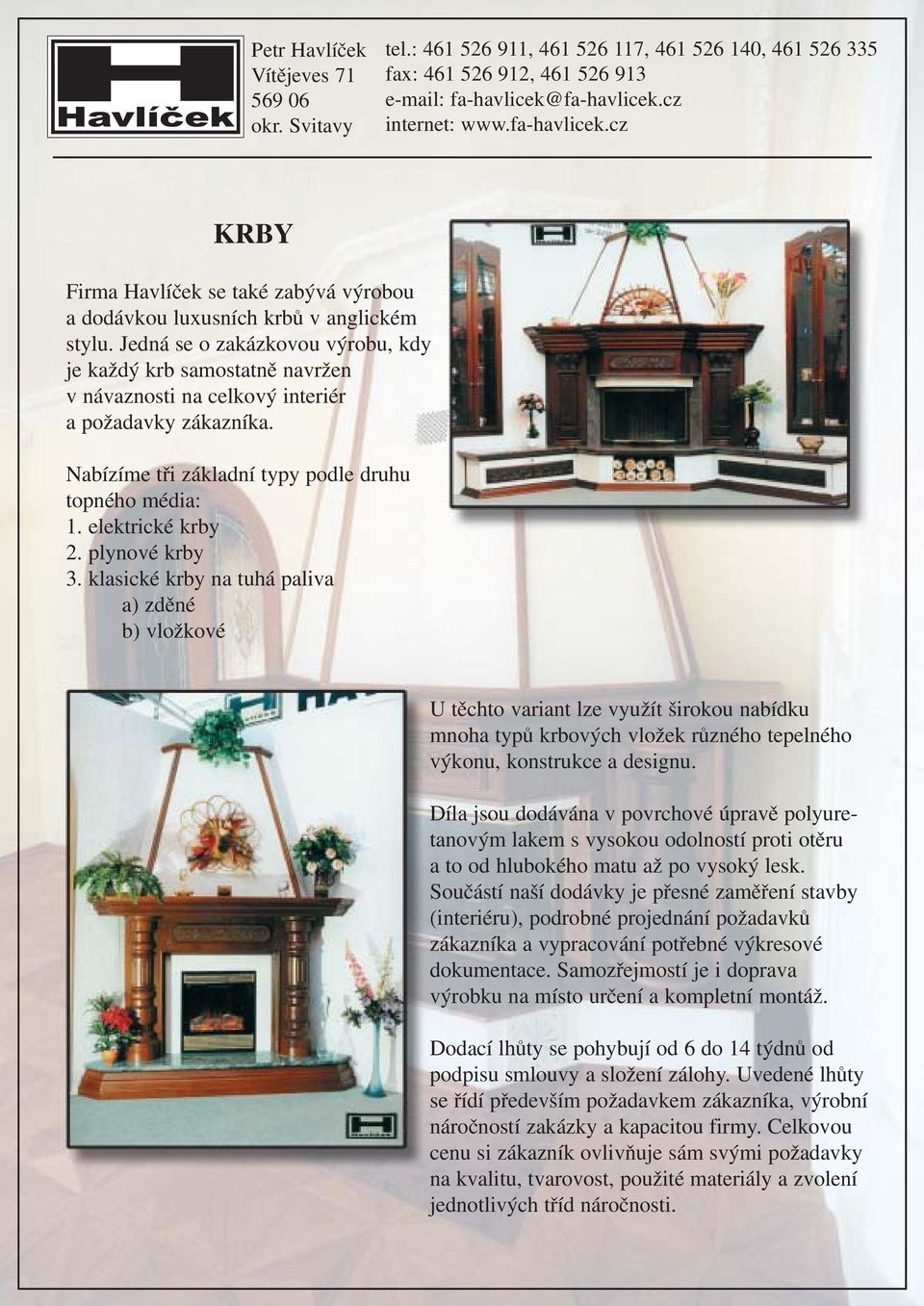 Havlíček

Petr Havlíček
Vítějeves 71
569 06
okr. Svitavy

tel.: 461 526 911, 461 526 117, 461 526 140, 461 526 335
fax: 461 526 912, 461 526 913
e-mail: fa-havlicek@fa-havlicek.cz
internet: www.fa-havlicek.cz

KRBY

Firma Havlíček se také zabývá výrobou a dodávkou luxusních krbů v anglickém stylu. Jedná se o zakázkovou výrobu, kdy je každý krb samostatně navržen v návaznosti na celkový interiér a požadavky zákazníka.

Nabízíme tři základní typy podle druhu topného média:
1. elektrické krby
2. plynové krby
3. klasické krby na tuhá paliva
a) zděné
b) vložkové

U těchto variant lze využít širokou nabídku mnoha typů krbových vložek různého tepelného výkonu, konstrukce a designu.

Díla jsou dodávána v povrchové úpravě polyuretanovým lakem s vysokou odolností proti otěru a to od hlubokého matu až po vysoký lesk. Součástí naší dodávky je přesné zaměření stavby (interiéru), podrobné projednání požadavků zákazníka a vypracování potřebné výkresové dokumentace. Samozřejmostí je i doprava výrobku na místo určení a kompletní montáž.

Dodací lhůty se pohybují od 6 do 14 týdnů od podpisu smlouvy a složení zálohy. Uvedené lhůty se řídí především požadavkem zákazníka, výrobní náročností zakázky a kapacitou firmy. Celkovou cenu si zákazník ovlivňuje sám svými požadavky na kvalitu, tvarovost, použité materiály a zvolení jednotlivých tříd náročnosti.